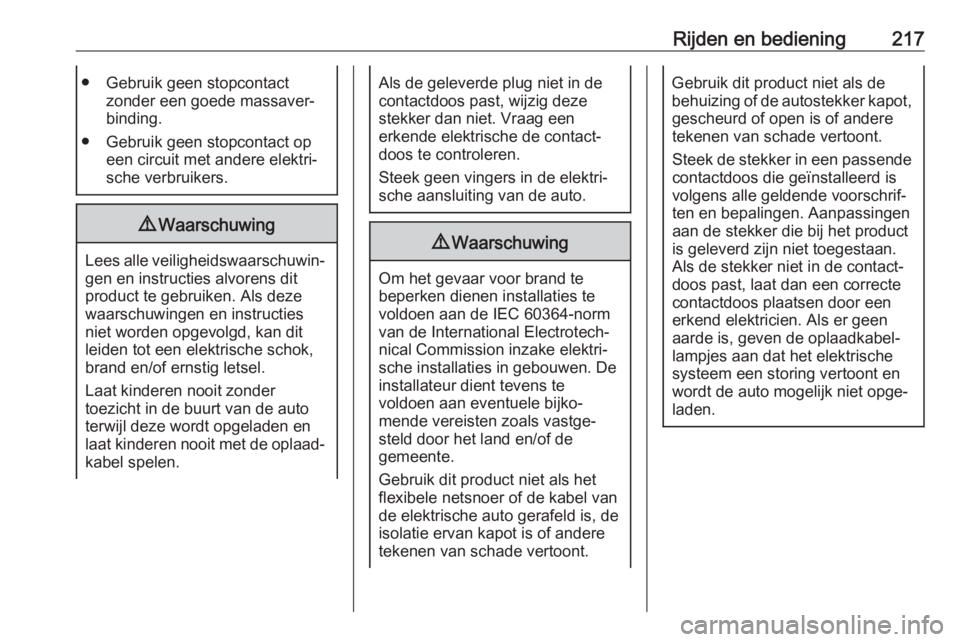 Rijden en bediening 217

● Gebruik geen stopcontact zonder een goede massaverbinding.

● Gebruik geen stopcontact op een circuit met andere elektrische verbruikers.

⚠ Waarschuwing

Lees alle veiligheidswaarschuwingen en instructies alvorens dit product te gebruiken. Als deze waarschuwingen en instructies niet worden opgevolgd, kan dit leiden tot een elektrische schok, brand en/of ernstig letsel.

Laat kinderen nooit zonder toezicht in de buurt van de auto terwijl deze wordt opgeladen en laat kinderen nooit met de oplaadkabel spelen.

Als de geleverde plug niet in de contactdoos past, wijzig deze stekker dan niet. Vraag een erkende elektrische de contactdoos te controleren.

Steek geen vingers in de elektrische aansluiting van de auto.

⚠ Waarschuwing

Om het gevaar voor brand te beperken dienen installaties te voldoen aan de IEC 60364-norm van de International Electrotechnical Commission inzake elektrische installaties in gebouwen. De installateur dient tevens te voldoen aan eventuele bijkomende vereisten zoals vastgesteld door het land en/of de gemeente.

Gebruik dit product niet als het flexibele netsnoer of de kabel van de elektrische auto gerafeld is, de isolatie ervan kapot is of andere tekenen van schade vertoont.

Gebruik dit product niet als de behuizing of de autostekker kapot, gescheurd of open is of andere tekenen van schade vertoont.

Steek de stekker in een passende contactdoos die geïnstalleerd is volgens alle geldende voorschriften en bepalingen. Aanpassingen aan de stekker die bij het product is geleverd zijn niet toegestaan. Als de stekker niet in de contactdoos past, laat dan een correcte contactdoos plaatsen door een erkend elektricien. Als er geen aarde is, geven de oplaadkabellampjes aan dat het elektrische systeem een storing vertoont en wordt de auto mogelijk niet opgeladen.

carmanualsonline.info